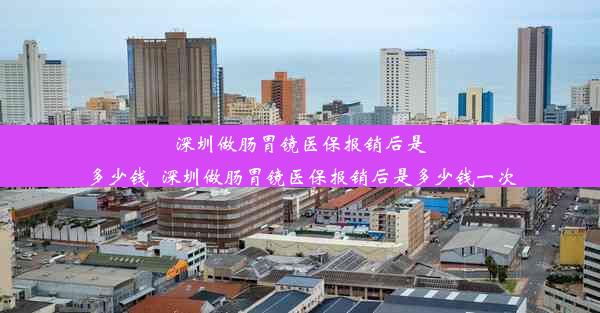 深圳做肠胃镜医保报销后是多少钱_深圳做肠胃镜医保报销后是多少钱一次